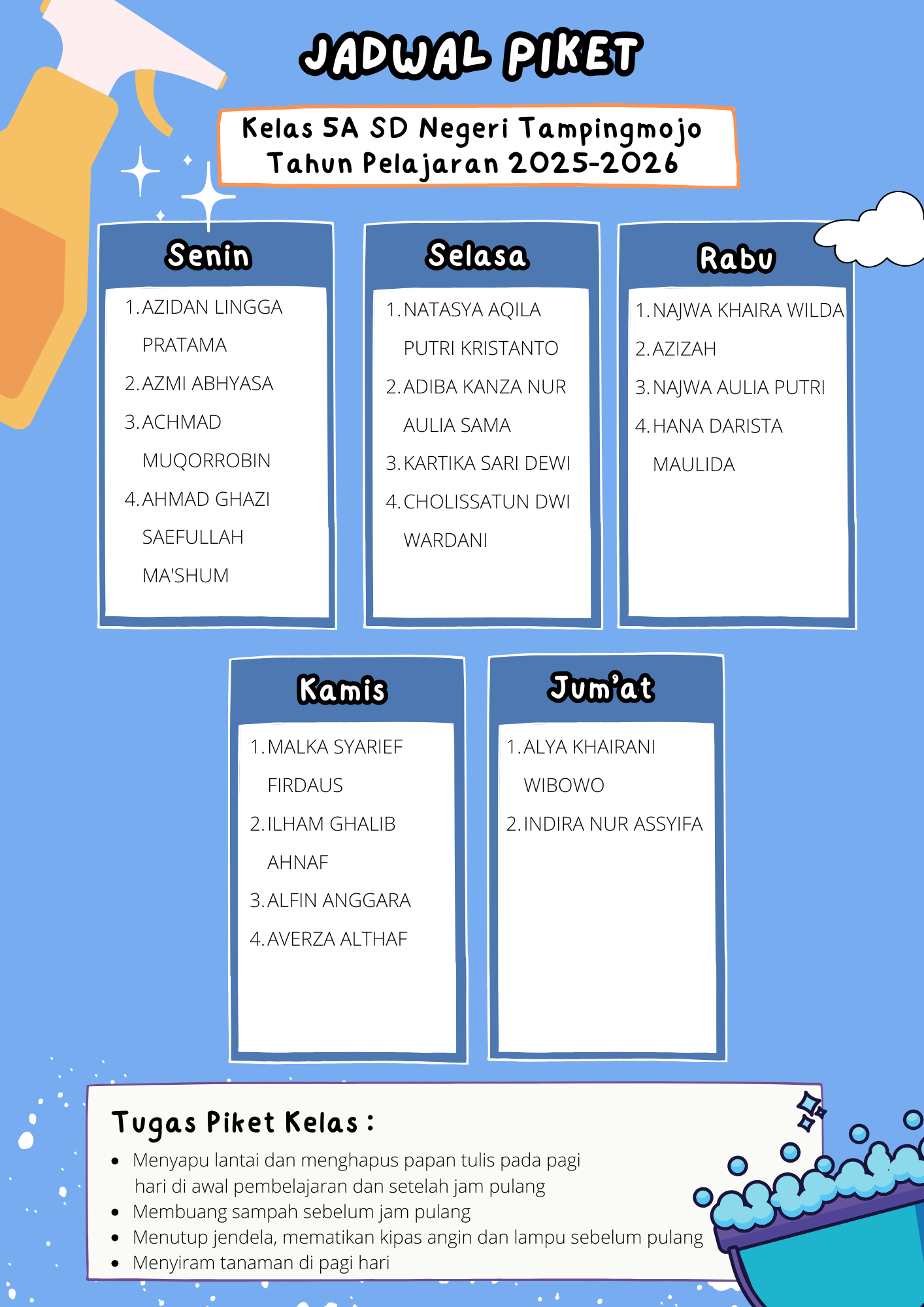 JADWAL PIKET

Kelas 5A SD Negeri Tampingmojo
Tahun Pelajaran 2025-2026

Senin

1. AZIDAN LINGGA PRATAMA
2. AZMI ABHYASA
3. ACHMAD MUQORROBIN
4. AHMAD GHAZI SAEFULLAH MA'SHUM

Selasa

1. NATASYA AQILA PUTRI KRISTANTO
2. ADIBA KANZA NUR AULIA SAMA
3. KARTIKA SARI DEWI
4. CHOLISSATUN DWI WARDANI

Rabu

1. NAJWA KHAIRA WILDA
2. AZIZAH
3. NAJWA AULIA PUTRI
4. HANA DARISTA MAULIDA

Kamis

1. MALKA SYARIEF FIRDAUS
2. ILHAM GHALIB AHNAF
3. ALFIN ANGGARA
4. AVERZA ALTHAF

Jum'at

1. ALYA KHAIRANI WIBOWO
2. INDIRA NUR ASSYIFA

Tugas Piket Kelas :

• Menyapu lantai dan menghapus papan tulis pada pagi hari di awal pembelajaran dan setelah jam pulang
• Membuang sampah sebelum jam pulang
• Menutup jendela, mematikan kipas angin dan lampu sebelum pulang
• Menyiram tanaman di pagi hari